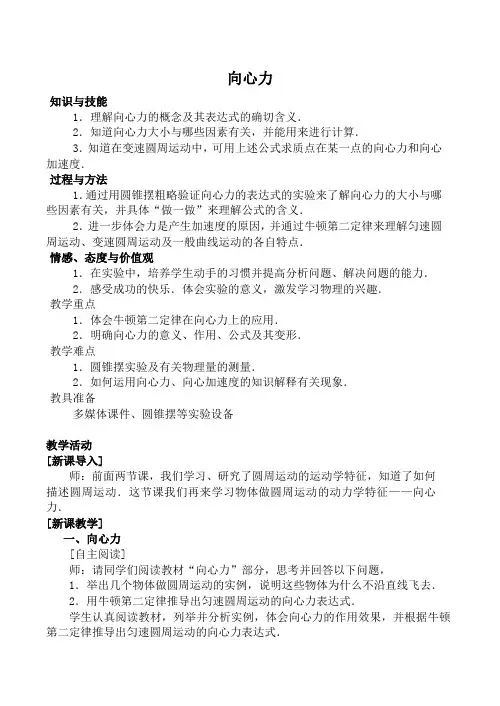 向心力

知识与技能

1．理解向心力的概念及其表达式的确切含义．

2．知道向心力大小与哪些因素有关，并能用来进行计算．

3．知道在变速圆周运动中，可用上述公式求质点在某一点的向心力和向心加速度．

过程与方法

1．通过用圆锥摆粗略验证向心力的表达式的实验来了解向心力的大小与哪些因素有关，并具体“做一做”来理解公式的含义．

2．进一步体会力是产生加速度的原因，并通过牛顿第二定律来理解匀速圆周运动、变速圆周运动及一般曲线运动的各自特点．

情感、态度与价值观

1．在实验中，培养学生动手的习惯并提高分析问题、解决问题的能力．

2．感受成功的快乐．体会实验的意义，激发学习物理的兴趣．

教学重点

1．体会牛顿第二定律在向心力上的应用．

2．明确向心力的意义、作用、公式及其变形．

教学难点

1．圆锥摆实验及有关物理量的测量．

2．如何运用向心力、向心加速度的知识解释有关现象．

教具准备

多媒体课件、圆锥摆等实验设备

教学活动

[新课导入]

师：前面两节课，我们学习、研究了圆周运动的运动学特征，知道了如何描述圆周运动．这节课我们再来学习物体做圆周运动的动力学特征——向心力．

[新课教学]

一、向心力

[自主阅读]

师：请同学们阅读教材“向心力”部分，思考并回答以下问题，

1．举出几个物体做圆周运动的实例，说明这些物体为什么不沿直线飞去．

2．用牛顿第二定律推导出匀速圆周运动的向心力表达式．

学生认真阅读教材，列举并分析实例，体会向心力的作用效果，并根据牛顿第二定律推导出匀速圆周运动的向心力表达式．